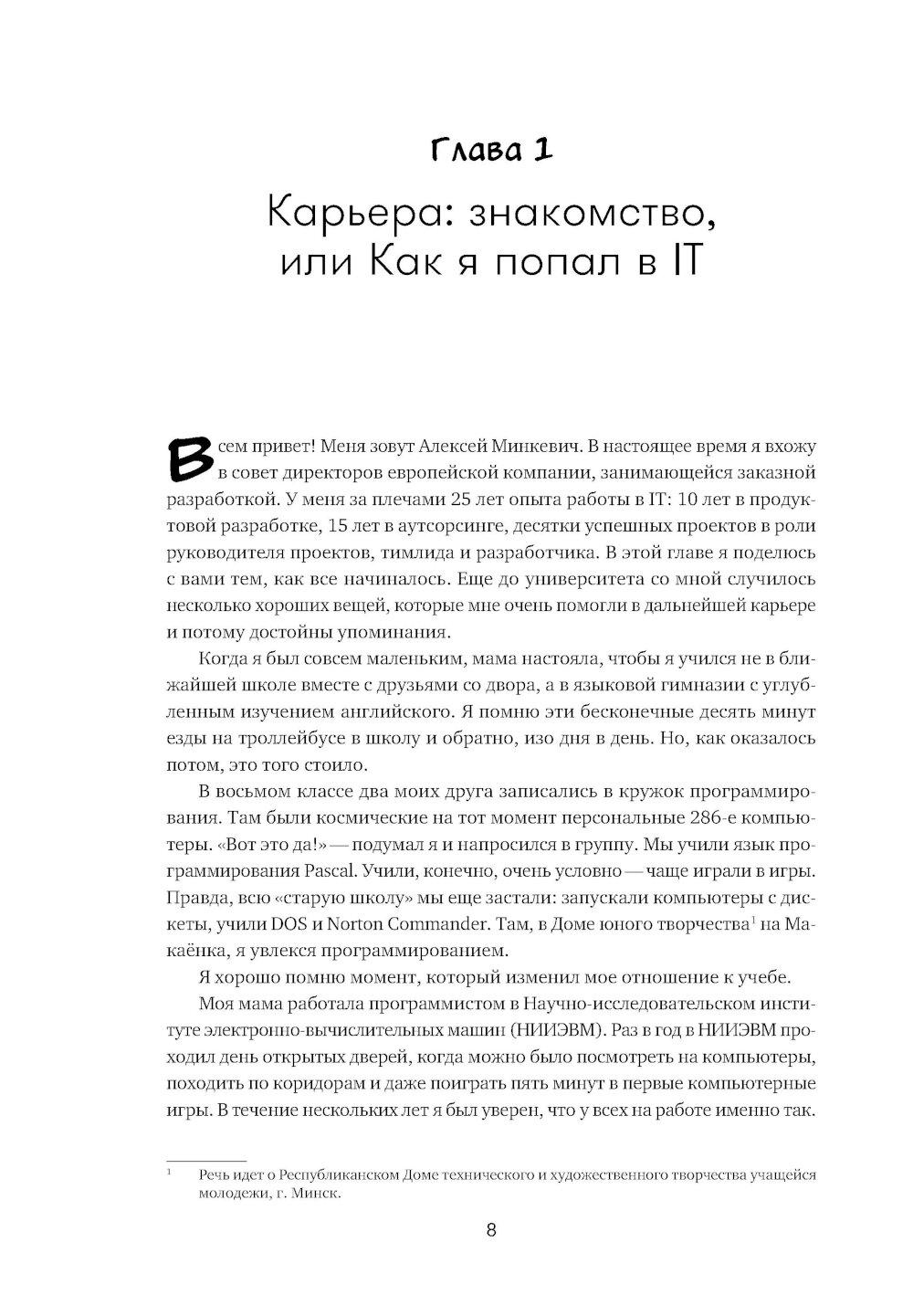 Глава 1

Карьера: знакомство, или Как я попал в IT

Всем привет! Меня зовут Алексей Минкевич. В настоящее время я вхожу в совет директоров европейской компании, занимающейся заказной разработкой. У меня за плечами 25 лет опыта работы в IT: 10 лет в продуктовой разработке, 15 лет в аутсорсинге, десятки успешных проектов в роли руководителя проектов, тимлида и разработчика. В этой главе я поделюсь с вами тем, как все начиналось. Еще до университета со мной случилось несколько хороших вещей, которые мне очень помогли в дальнейшей карьере и потому достойны упоминания.

Когда я был совсем маленьким, мама настояла, чтобы я учился не в ближайшей школе вместе с друзьями со двора, а в языковой гимназии с углубленным изучением английского. Я помню эти бесконечные десять минут езды на троллейбусе в школу и обратно, изо дня в день. Но, как оказалось потом, это того стоило.

В восьмом классе два моих друга записались в кружок программирования. Там были космические на тот момент персональные 286-е компьютеры. «Вот это да!» — подумал я и напросился в группу. Мы учили язык программирования Pascal. Учили, конечно, очень условно — чаще играли в игры. Правда, всю «старую школу» мы еще застали: запускали компьютеры с дискеты, учили DOS и Norton Commander. Там, в Доме юного творчества$^1$ на Макаёнка, я увлекся программированием.

Я хорошо помню момент, который изменил мое отношение к учебе.

Моя мама работала программистом в Научно-исследовательском институте электронно-вычислительных машин (НИИЭВМ). Раз в год в НИИЭВМ проходил день открытых дверей, когда можно было посмотреть на компьютеры, походить по коридорам и даже поиграть пять минут в первые компьютерные игры. В течение нескольких лет я был уверен, что у всех на работе именно так.

$^1$ Речь идет о Республиканском Доме технического и художественного творчества учащейся молодежи, г. Минск.

8